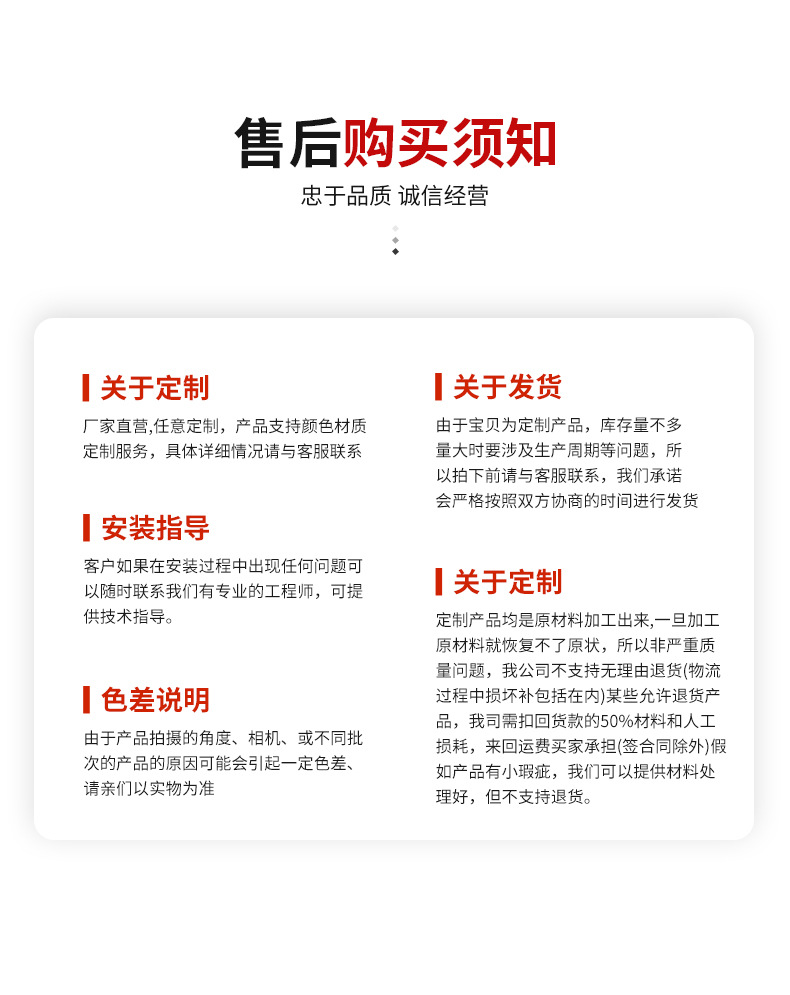 售后购买须知
忠于品质 诚信经营

关于定制
厂家直营,任意定制，产品支持颜色材质定制服务，具体详细情况请与客服联系

安装指导
客户如果在安装过程中出现任何问题可以随时联系我们有专业的工程师，可提供技术指导。

色差说明
由于产品拍摄的角度、相机、或不同批次的产品的原因可能会引起一定色差、请亲们以实物为准

关于发货
由于宝贝为定制产品，库存量不多量大时要涉及生产周期等问题，所以拍下前请与客服联系，我们承诺会严格按照双方协商的时间进行发货

关于定制
定制产品均是原材料加工出来,一旦加工原材料就恢复不了原状，所以非严重质量问题，我公司不支持无理由退货(物流过程中损坏补包括在内)某些允许退货产品，我司需扣回货款的50%材料和人工损耗，来回运费买家承担(签合同除外)假如产品有小瑕疵，我们可以提供材料处理好，但不支持退货。